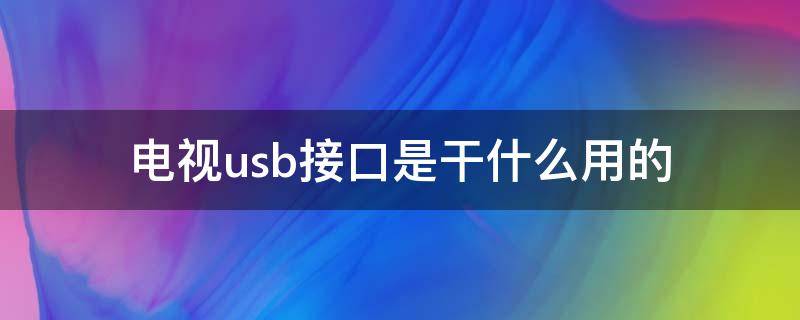 电视usb接口是干什么用的